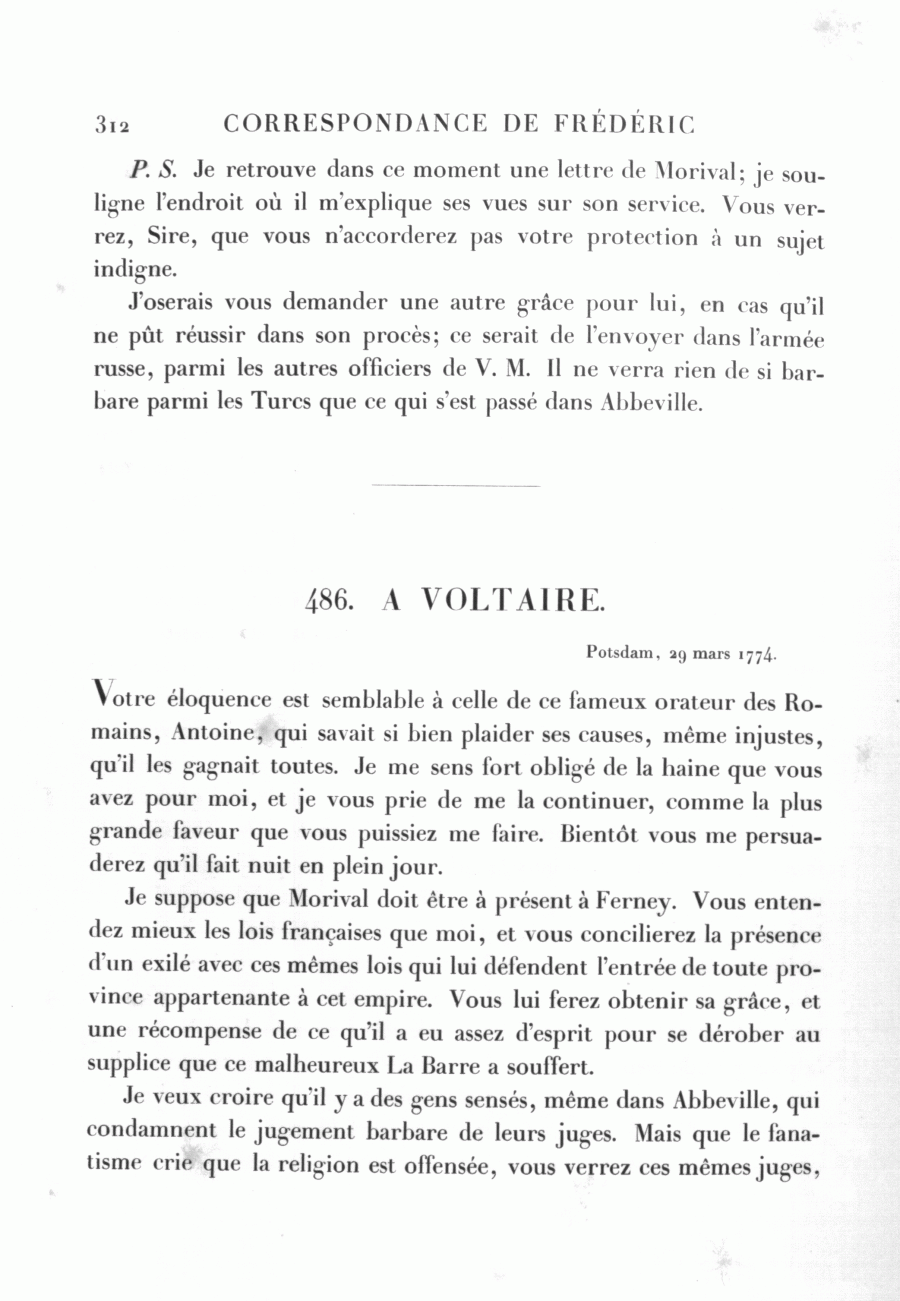 312 CORRESPONDANCE DE FRÉDÉRIC

P. S. Je retrouve dans ce moment une lettre de Morival; je souligne l'endroit où il m'explique ses vues sur son service. Vous verrez, Sire, que vous n'accorderez pas votre protection à un sujet indigne.

J'oserais vous demander une autre grâce pour lui, en cas qu'il ne pût réussir dans son procès; ce serait de l'envoyer dans l'armée russe, parmi les autres officiers de V. M. Il ne verra rien de si barbare parmi les Turcs que ce qui s'est passé dans Abbeville.

486. A VOLTAIRE.

Potsdam, 29 mars 1774.

Votre éloquence est semblable à celle de ce fameux orateur des Romains, Antoine, qui savait si bien plaider ses causes, même injustes, qu'il les gagnait toutes. Je me sens fort obligé de la haine que vous avez pour moi, et je vous prie de me la continuer, comme la plus grande faveur que vous puissiez me faire. Bientôt vous me persuaderez qu'il fait nuit en plein jour.

Je suppose que Morival doit être à présent à Ferney. Vous entendez mieux les lois françaises que moi, et vous concilierez la présence d'un exilé avec ces mêmes lois qui lui défendent l'entrée de toute province appartenante à cet empire. Vous lui ferez obtenir sa grâce, et une récompense de ce qu'il a eu assez d'esprit pour se dérober au supplice que ce malheureux La Barre a souffert.

Je veux croire qu'il y a des gens sensés, même dans Abbeville, qui condamnent le jugement barbare de leurs juges. Mais que le fanatisme crie que la religion est offensée, vous verrez ces mêmes juges,